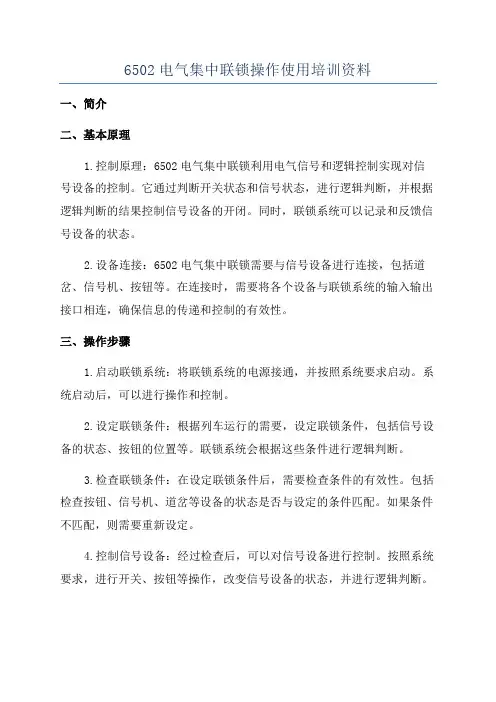 6502 电气集中联锁操作使用培训资料

一、简介

二、基本原理

1.控制原理：6502 电气集中联锁利用电气信号和逻辑控制实现对信号设备的控制。它通过判断开关状态和信号状态，进行逻辑判断，并根据逻辑判断的结果控制信号设备的开闭。同时，联锁系统可以记录和反馈信号设备的状态。

2.设备连接：6502 电气集中联锁需要与信号设备进行连接，包括道岔、信号机、按钮等。在连接时，需要将各个设备与联锁系统的输入输出接口相连，确保信息的传递和控制的有效性。

三、操作步骤

1.启动联锁系统：将联锁系统的电源接通，并按照系统要求启动。系统启动后，可以进行操作和控制。

2.设定联锁条件：根据列车运行的需要，设定联锁条件，包括信号设备的状态、按钮的位置等。联锁系统会根据这些条件进行逻辑判断。

3.检查联锁条件：在设定联锁条件后，需要检查条件的有效性。包括检查按钮、信号机、道岔等设备的状态是否与设定的条件匹配。如果条件不匹配，则需要重新设定。

4.控制信号设备：经过检查后，可以对信号设备进行控制。按照系统要求，进行开关、按钮等操作，改变信号设备的状态，并进行逻辑判断。